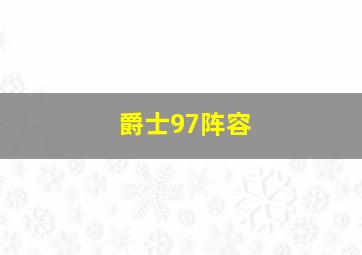 爵士97阵容